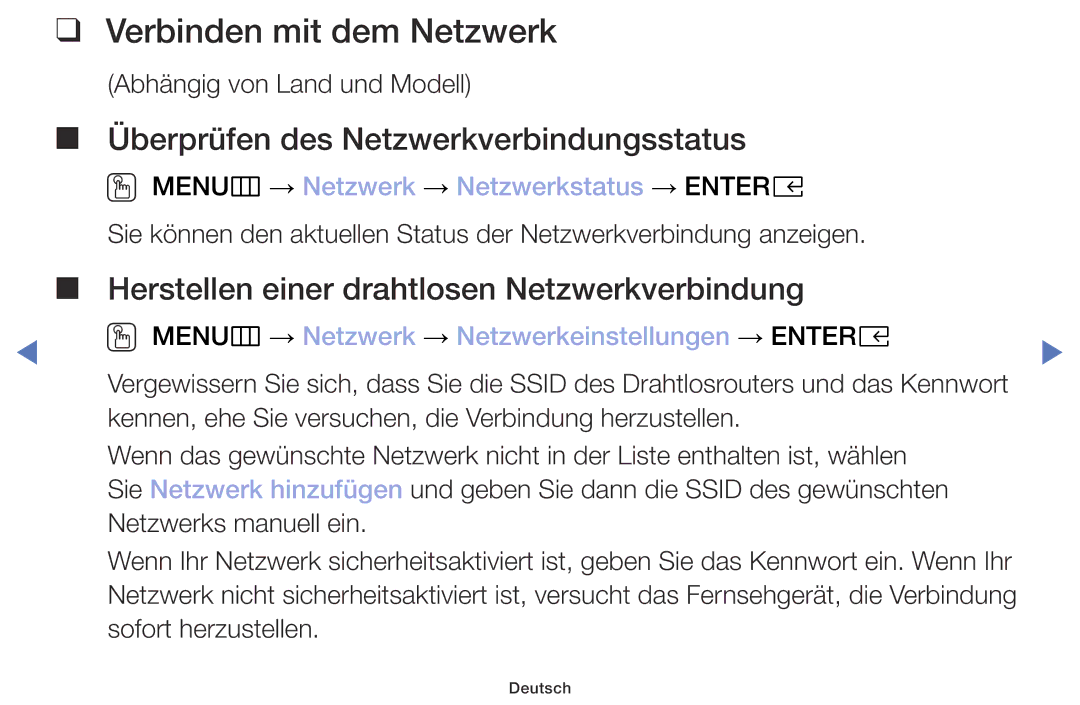 ❑ Verbinden mit dem Netzwerk

(Abhängig von Land und Modell)

■ Überprüfen des Netzwerkverbindungsstatus

MENU → Netzwerk → Netzwerkstatus → ENTER

Sie können den aktuellen Status der Netzwerkverbindung anzeigen.

■ Herstellen einer drahtlosen Netzwerkverbindung

MENU → Netzwerk → Netzwerkeinstellungen → ENTER

Vergewissern Sie sich, dass Sie die SSID des Drahtlosrouters und das Kennwort kennen, ehe Sie versuchen, die Verbindung herzustellen.

Wenn das gewünschte Netzwerk nicht in der Liste enthalten ist, wählen Sie Netzwerk hinzufügen und geben Sie dann die SSID des gewünschten Netzwerks manuell ein.

Wenn Ihr Netzwerk sicherheitsaktiviert ist, geben Sie das Kennwort ein. Wenn Ihr Netzwerk nicht sicherheitsaktiviert ist, versucht das Fernsehgerät, die Verbindung sofort herzustellen.

Deutsch